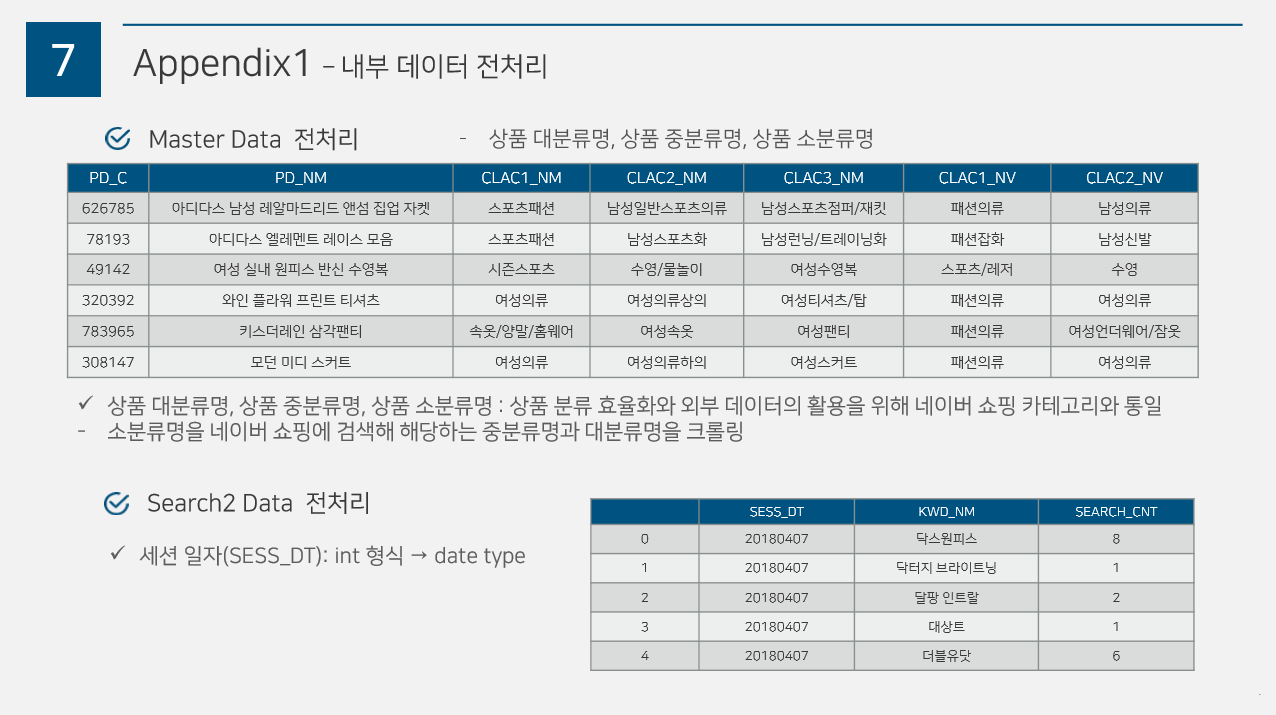 7

Appendix1 – 내부 데이터 전처리

Master Data 전처리

- 상품 대분류명, 상품 중분류명, 상품 소분류명

| PD_C | PD_NM | CLAC1_NM | CLAC2_NM | CLAC3_NM | CLAC1_NV | CLAC2_NV |
|---|---|---|---|---|---|---|
| 626785 | 아디다스 남성 레알마드리드 앤섬 집업 자켓 | 스포츠패션 | 남성일반스포츠의류 | 남성스포츠점퍼/재킷 | 패션의류 | 남성의류 |
| 78193 | 아디다스 엘레멘트 레이스 모음 | 스포츠패션 | 남성스포츠화 | 남성런닝/트레이닝화 | 패션잡화 | 남성신발 |
| 49142 | 여성 실내 원피스 반신 수영복 | 시즌스포츠 | 수영/물놀이 | 여성수영복 | 스포츠/레저 | 수영 |
| 320392 | 와인 플라워 프린트 티셔츠 | 여성의류 | 여성의류상의 | 여성티셔츠/탑 | 패션의류 | 여성의류 |
| 783965 | 키스더레인 삼각팬티 | 속옷/양말/홈웨어 | 여성속옷 | 여성팬티 | 패션의류 | 여성언더웨어/잠옷 |
| 308147 | 모던 미디 스커트 | 여성의류 | 여성의류하의 | 여성스커트 | 패션의류 | 여성의류 |

✓ 상품 대분류명, 상품 중분류명, 상품 소분류명 : 상품 분류 효율화와 외부 데이터의 활용을 위해 네이버 쇼핑 카테고리와 통일
- 소분류명을 네이버 쇼핑에 검색해 해당하는 중분류명과 대분류명을 크롤링

Search2 Data 전처리

✓ 세션 일자(SESS_DT): int 형식 → date type

| | SESS_DT | KWD_NM | SEARCH_CNT |
|---|---|---|---|
| 0 | 20180407 | 닥스원피스 | 8 |
| 1 | 20180407 | 닥터지 브라이트닝 | 1 |
| 2 | 20180407 | 달팡 인트랄 | 2 |
| 3 | 20180407 | 대상트 | 1 |
| 4 | 20180407 | 더블유닷 | 6 |